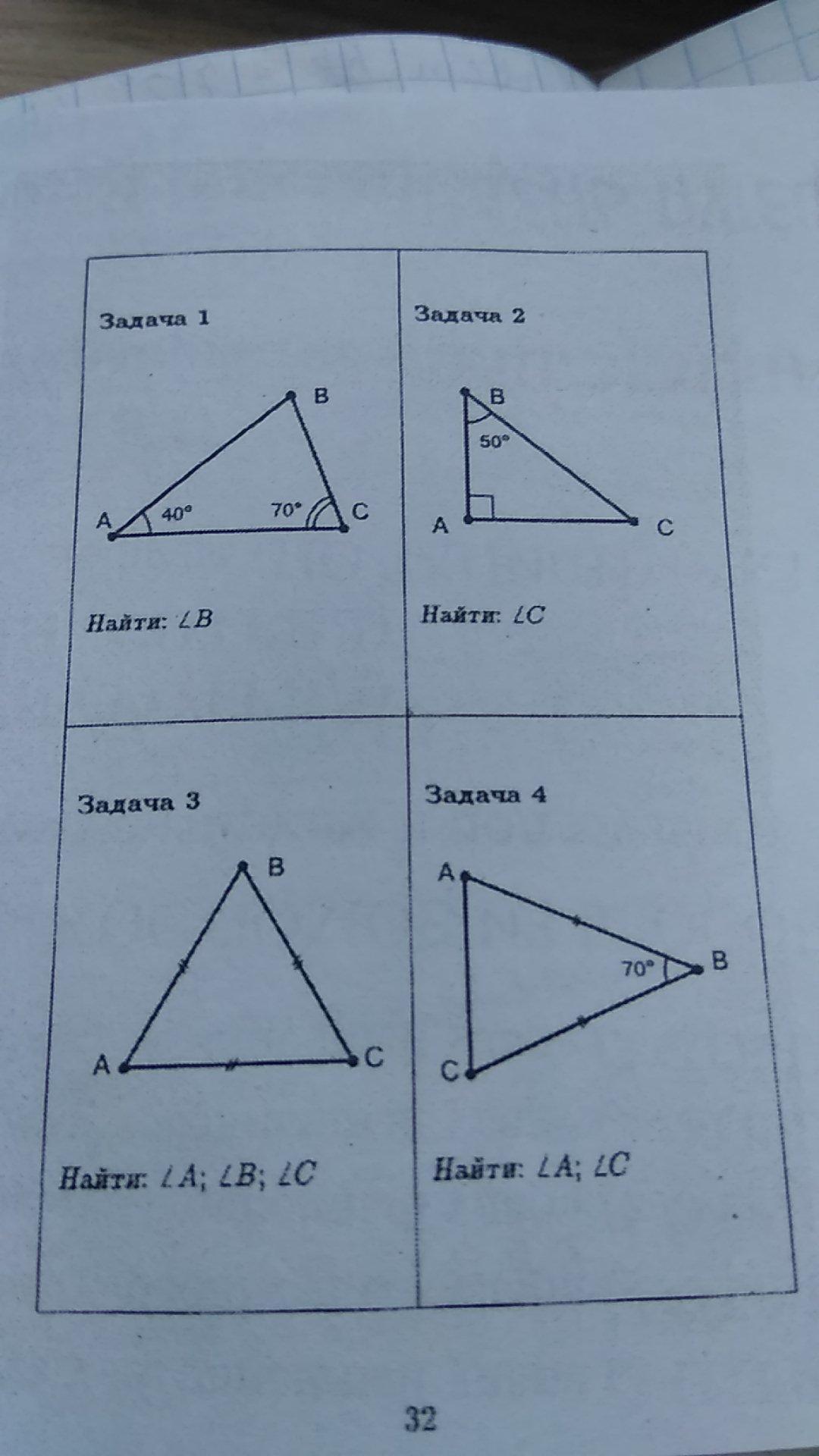 Задача 1

B
A
40°
70°
C

Найти: $\angle B$

Задача 2

B
50°
A
C

Найти: $\angle C$

Задача 3

B
A
C

Найти: $\angle A$; $\angle B$; $\angle C$

Задача 4

A
70°
B
C

Найти: $\angle A$; $\angle C$

32